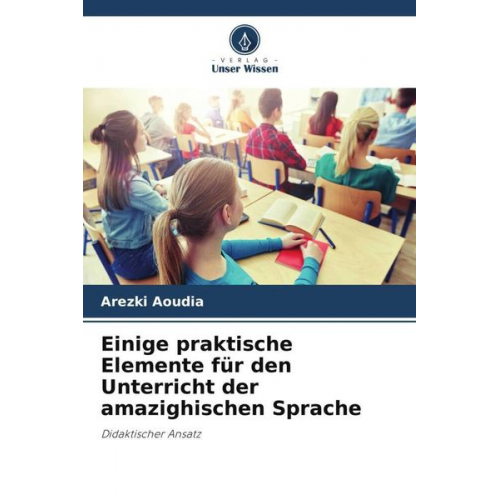 - VERLAG -
Unser Wissen

Arezki Aoudia

Einige praktische Elemente für den Unterricht der amazighischen Sprache

Didaktischer Ansatz